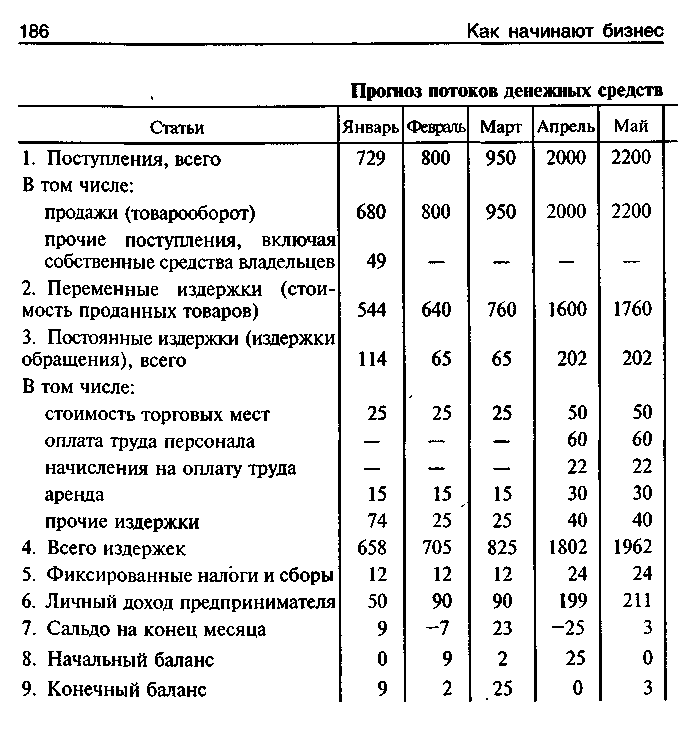 186 Как начинают бизнес

Прогноз потоков денежных средств

| Статьи | Январь | Февраль | Март | Апрель | Май |
|---|---|---|---|---|---|
| 1. Поступления, всего | 729 | 800 | 950 | 2000 | 2200 |
| В том числе: | | | | | |
| продажи (товарооборот) | 680 | 800 | 950 | 2000 | 2200 |
| прочие поступления, включая собственные средства владельцев | 49 | — | — | — | — |
| 2. Переменные издержки (стоимость проданных товаров) | 544 | 640 | 760 | 1600 | 1760 |
| 3. Постоянные издержки (издержки обращения), всего | 114 | 65 | 65 | 202 | 202 |
| В том числе: | | | | | |
| стоимость торговых мест | 25 | 25 | 25 | 50 | 50 |
| оплата труда персонала | — | — | — | 60 | 60 |
| начисления на оплату труда | — | — | — | 22 | 22 |
| аренда | 15 | 15 | 15 | 30 | 30 |
| прочие издержки | 74 | 25 | 25 | 40 | 40 |
| 4. Всего издержек | 658 | 705 | 825 | 1802 | 1962 |
| 5. Фиксированные налоги и сборы | 12 | 12 | 12 | 24 | 24 |
| 6. Личный доход предпринимателя | 50 | 90 | 90 | 199 | 211 |
| 7. Сальдо на конец месяца | 9 | −7 | 23 | −25 | 3 |
| 8. Начальный баланс | 0 | 9 | 2 | 25 | 0 |
| 9. Конечный баланс | 9 | 2 | 25 | 0 | 3 |